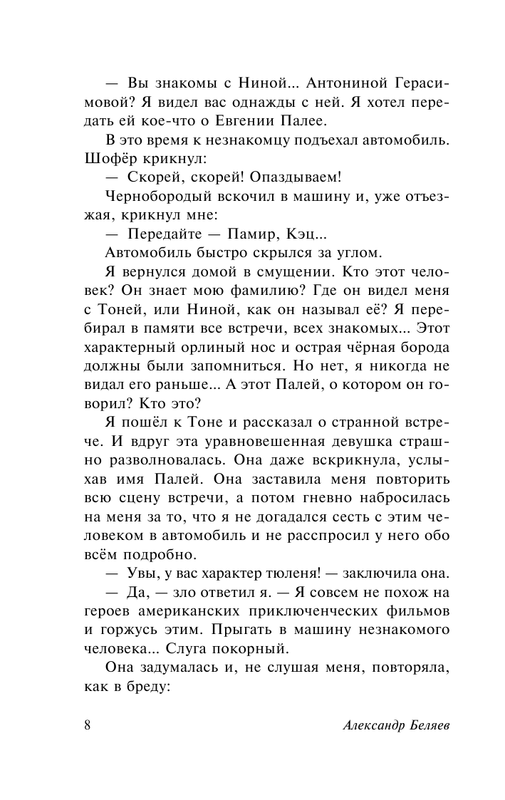 — Вы знакомы с Ниной... Антониной Герасимовой? Я видел вас однажды с ней. Я хотел передать ей кое-что о Евгении Палее.

В это время к незнакомцу подъехал автомобиль. Шофёр крикнул:

— Скорей, скорей! Опаздываем!

Чернобородый вскочил в машину и, уже отъезжая, крикнул мне:

— Передайте — Памир, Кэц...

Автомобиль быстро скрылся за углом.

Я вернулся домой в смущении. Кто этот человек? Он знает мою фамилию? Где он видел меня с Тоней, или Ниной, как он называл её? Я перебирал в памяти все встречи, всех знакомых... Этот характерный орлиный нос и острая чёрная борода должны были запомниться. Но нет, я никогда не видал его раньше... А этот Палей, о котором он говорил? Кто это?

Я пошёл к Тоне и рассказал о странной встрече. И вдруг эта уравновешенная девушка страшно разволновалась. Она даже вскрикнула, услыхав имя Палей. Она заставила меня повторить всю сцену встречи, а потом гневно набросилась на меня за то, что я не догадался сесть с этим человеком в автомобиль и не расспросил у него обо всём подробно.

— Увы, у вас характер тюленя! — заключила она.

— Да, — зло ответил я. — Я совсем не похож на героев американских приключенческих фильмов и горжусь этим. Прыгать в машину незнакомого человека... Слуга покорный.

Она задумалась и, не слушая меня, повторяла, как в бреду:

8 Александр Беляев